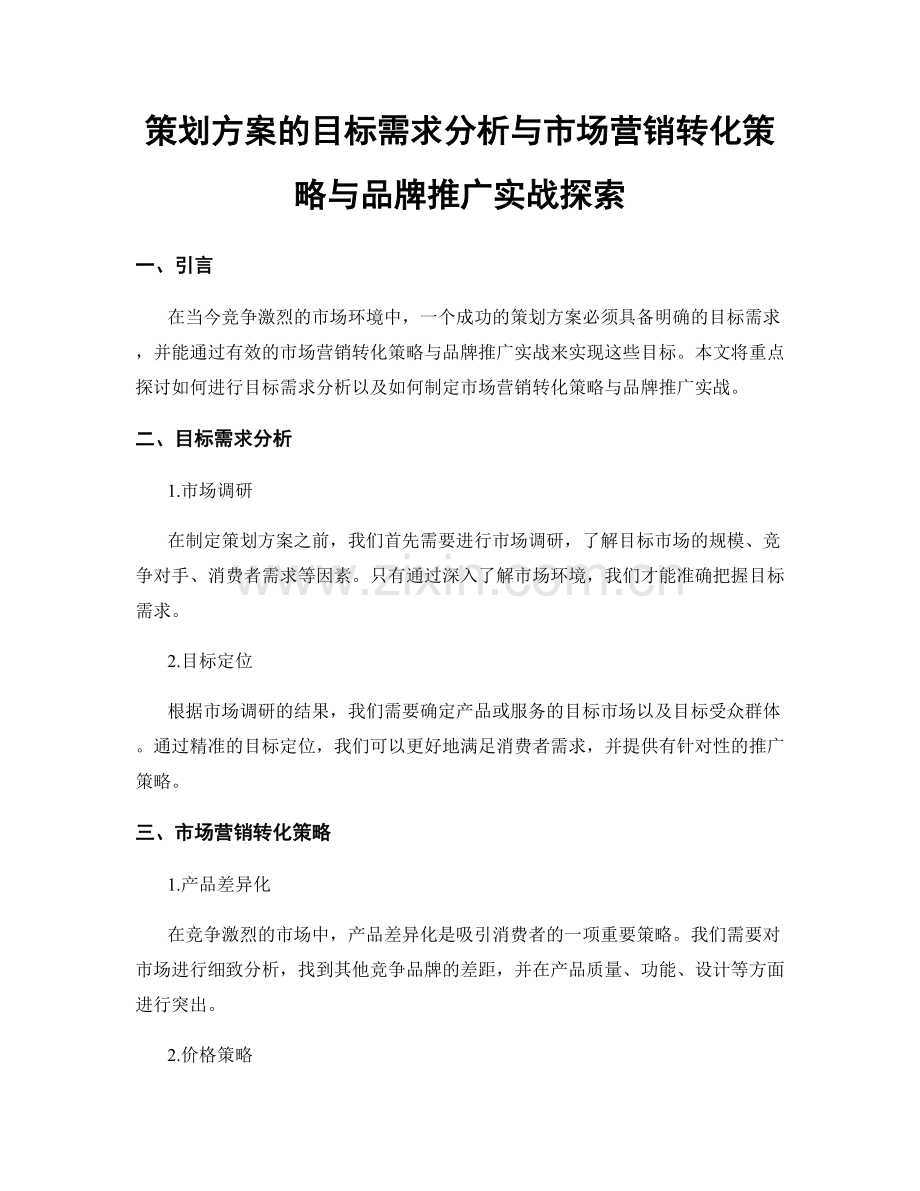 策划方案的目标需求分析与市场营销转化策略与品牌推广实战探索

一、引言

在当今竞争激烈的市场环境中，一个成功的策划方案必须具备明确的目标需求，并能通过有效的市场营销转化策略与品牌推广实战来实现这些目标。本文将重点探讨如何进行目标需求分析以及如何制定市场营销转化策略与品牌推广实战。

二、目标需求分析

1.市场调研

在制定策划方案之前，我们首先需要进行市场调研，了解目标市场的规模、竞争对手、消费者需求等因素。只有通过深入了解市场环境，我们才能准确把握目标需求。

www.zixin.com.cn

2.目标定位

根据市场调研的结果，我们需要确定产品或服务的目标市场以及目标受众群体。通过精准的目标定位，我们可以更好地满足消费者需求，并提供有针对性的推广策略。

三、市场营销转化策略

1.产品差异化

在竞争激烈的市场中，产品差异化是吸引消费者的一项重要策略。我们需要对市场进行细致分析，找到其他竞争品牌的差距，并在产品质量、功能、设计等方面进行突出。

2.价格策略